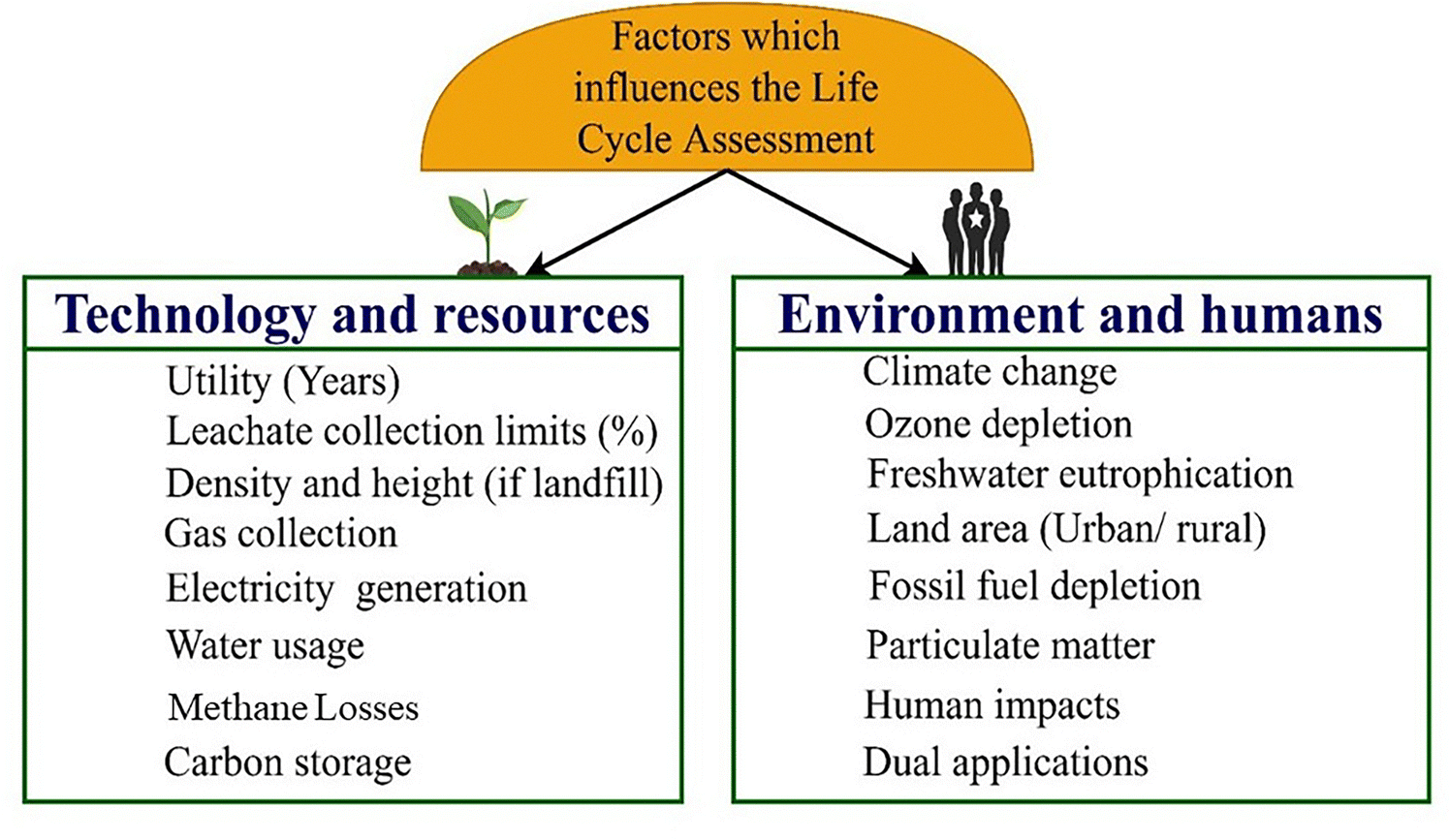 Factors which influences the Life Cycle Assessment

Technology and resources

Utility (Years)
Leachate collection limits (%)
Density and height (if landfill)
Gas collection
Electricity generation
Water usage
Methane Losses
Carbon storage

Environment and humans

Climate change
Ozone depletion
Freshwater eutrophication
Land area (Urban/ rural)
Fossil fuel depletion
Particulate matter
Human impacts
Dual applications